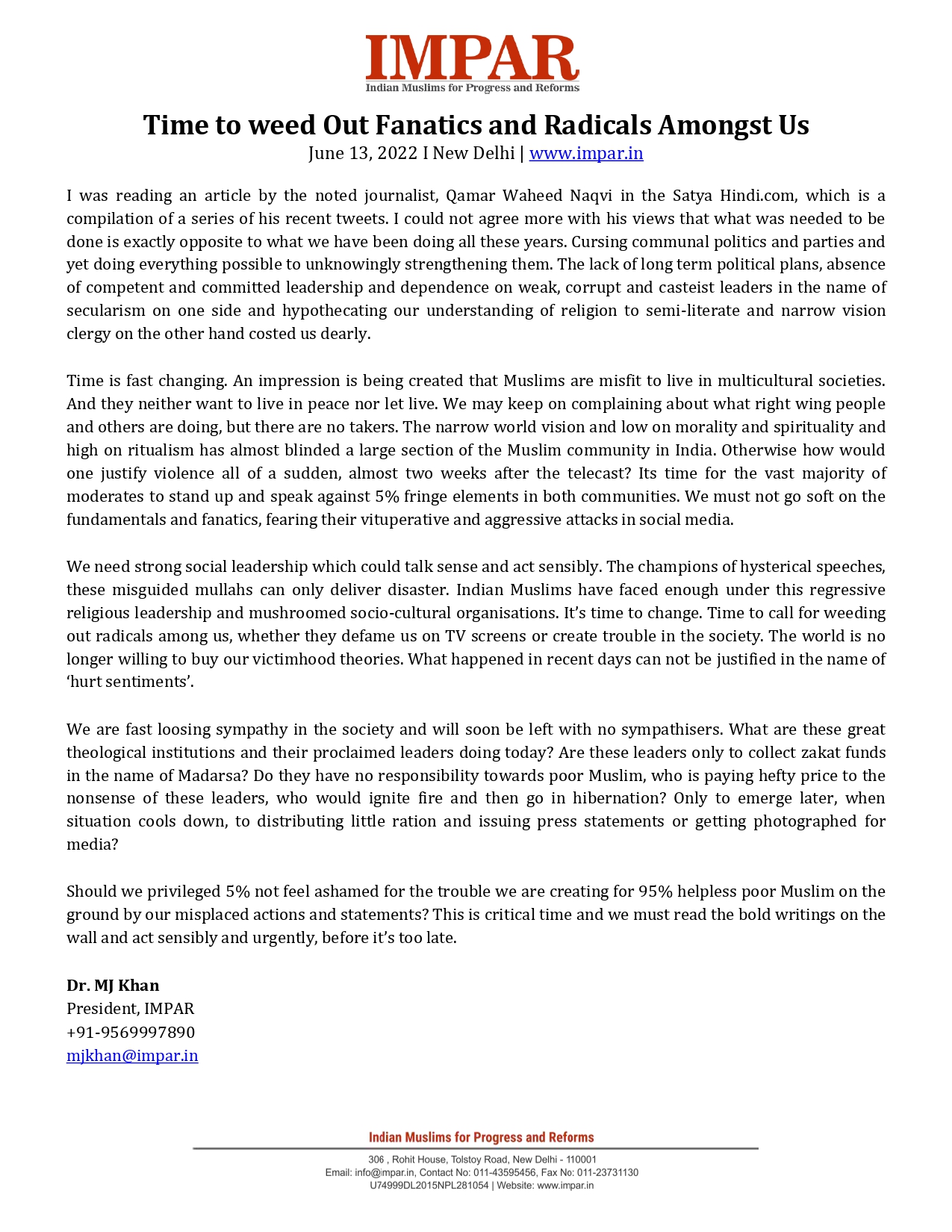 IMPAR
Indian Muslims for Progress and Reforms

Time to weed Out Fanatics and Radicals Amongst Us
June 13, 2022 I New Delhi | www.impar.in

I was reading an article by the noted journalist, Qamar Waheed Naqvi in the Satya Hindi.com, which is a compilation of a series of his recent tweets. I could not agree more with his views that what was needed to be done is exactly opposite to what we have been doing all these years. Cursing communal politics and parties and yet doing everything possible to unknowingly strengthening them. The lack of long term political plans, absence of competent and committed leadership and dependence on weak, corrupt and casteist leaders in the name of secularism on one side and hypothecating our understanding of religion to semi-literate and narrow vision clergy on the other hand costed us dearly.

Time is fast changing. An impression is being created that Muslims are misfit to live in multicultural societies. And they neither want to live in peace nor let live. We may keep on complaining about what right wing people and others are doing, but there are no takers. The narrow world vision and low on morality and spirituality and high on ritualism has almost blinded a large section of the Muslim community in India. Otherwise how would one justify violence all of a sudden, almost two weeks after the telecast? Its time for the vast majority of moderates to stand up and speak against 5% fringe elements in both communities. We must not go soft on the fundamentals and fanatics, fearing their vituperative and aggressive attacks in social media.

We need strong social leadership which could talk sense and act sensibly. The champions of hysterical speeches, these misguided mullahs can only deliver disaster. Indian Muslims have faced enough under this regressive religious leadership and mushroomed socio-cultural organisations. It's time to change. Time to call for weeding out radicals among us, whether they defame us on TV screens or create trouble in the society. The world is no longer willing to buy our victimhood theories. What happened in recent days can not be justified in the name of 'hurt sentiments'.

We are fast loosing sympathy in the society and will soon be left with no sympathisers. What are these great theological institutions and their proclaimed leaders doing today? Are these leaders only to collect zakat funds in the name of Madarsa? Do they have no responsibility towards poor Muslim, who is paying hefty price to the nonsense of these leaders, who would ignite fire and then go in hibernation? Only to emerge later, when situation cools down, to distributing little ration and issuing press statements or getting photographed for media?

Should we privileged 5% not feel ashamed for the trouble we are creating for 95% helpless poor Muslim on the ground by our misplaced actions and statements? This is critical time and we must read the bold writings on the wall and act sensibly and urgently, before it's too late.

Dr. MJ Khan
President, IMPAR
+91-9569997890
mjkhan@impar.in

Indian Muslims for Progress and Reforms
306 , Rohit House, Tolstoy Road, New Delhi - 110001
Email: info@impar.in, Contact No: 011-43595456, Fax No: 011-23731130
U74999DL2015NPL281054 | Website: www.impar.in